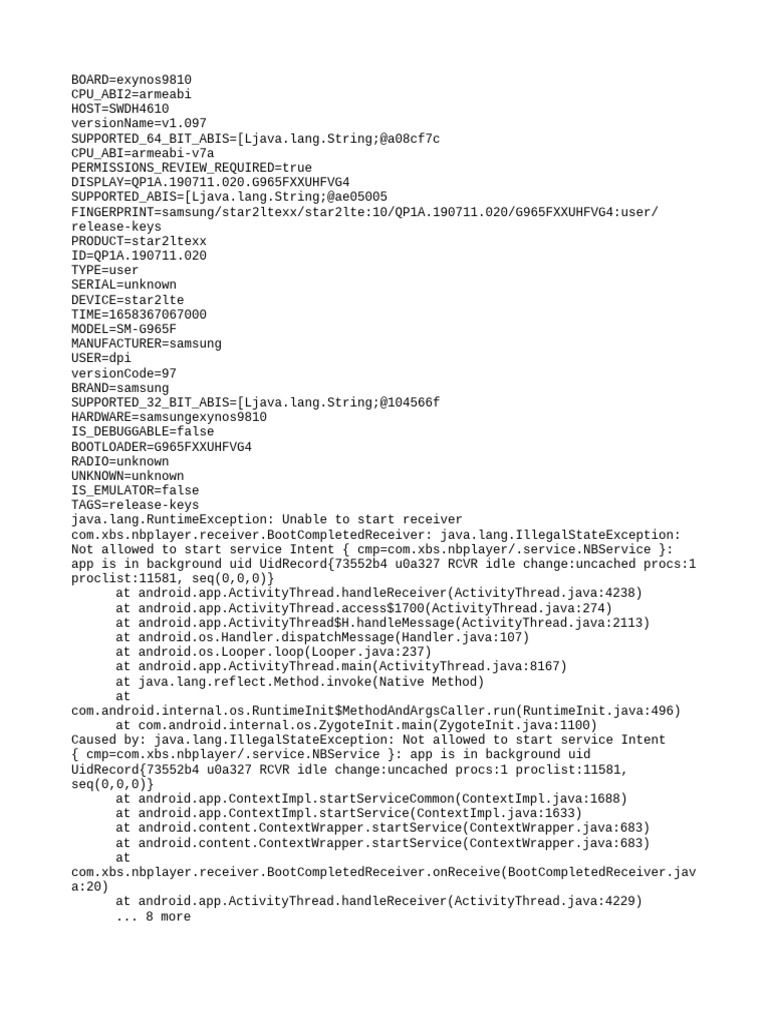 BOARD=exynos9810
CPU_ABI2=armeabi
HOST=SWDH4610
versionName=v1.097
SUPPORTED_64_BIT_ABIS=[Ljava.lang.String;@a08cf7c
CPU_ABI=armeabi-v7a
PERMISSIONS_REVIEW_REQUIRED=true
DISPLAY=QP1A.190711.020.G965FXXUHFVG4
SUPPORTED_ABIS=[Ljava.lang.String;@ae05005
FINGERPRINT=samsung/star2ltexx/star2lte:10/QP1A.190711.020/G965FXXUHFVG4:user/release-keys
PRODUCT=star2ltexx
ID=QP1A.190711.020
TYPE=user
SERIAL=unknown
DEVICE=star2lte
TIME=1658367067000
MODEL=SM-G965F
MANUFACTURER=samsung
USER=dpi
versionCode=97
BRAND=samsung
SUPPORTED_32_BIT_ABIS=[Ljava.lang.String;@104566f
HARDWARE=samsungexynos9810
IS_DEBUGGABLE=false
BOOTLOADER=G965FXXUHFVG4
RADIO=unknown
UNKNOWN=unknown
IS_EMULATOR=false
TAGS=release-keys
java.lang.RuntimeException: Unable to start receiver com.xbs.nbplayer.receiver.BootCompletedReceiver: java.lang.IllegalStateException: Not allowed to start service Intent { cmp=com.xbs.nbplayer/.service.NBService }: app is in background uid UidRecord{73552b4 u0a327 RCVR idle change:uncached procs:1 proclist:11581, seq(0,0,0)}
	at android.app.ActivityThread.handleReceiver(ActivityThread.java:4238)
	at android.app.ActivityThread.access$1700(ActivityThread.java:274)
	at android.app.ActivityThread$H.handleMessage(ActivityThread.java:2113)
	at android.os.Handler.dispatchMessage(Handler.java:107)
	at android.os.Looper.loop(Looper.java:237)
	at android.app.ActivityThread.main(ActivityThread.java:8167)
	at java.lang.reflect.Method.invoke(Native Method)
	at com.android.internal.os.RuntimeInit$MethodAndArgsCaller.run(RuntimeInit.java:496)
	at com.android.internal.os.ZygoteInit.main(ZygoteInit.java:1100)
Caused by: java.lang.IllegalStateException: Not allowed to start service Intent { cmp=com.xbs.nbplayer/.service.NBService }: app is in background uid UidRecord{73552b4 u0a327 RCVR idle change:uncached procs:1 proclist:11581, seq(0,0,0)}
	at android.app.ContextImpl.startServiceCommon(ContextImpl.java:1688)
	at android.app.ContextImpl.startService(ContextImpl.java:1633)
	at android.content.ContextWrapper.startService(ContextWrapper.java:683)
	at android.content.ContextWrapper.startService(ContextWrapper.java:683)
	at com.xbs.nbplayer.receiver.BootCompletedReceiver.onReceive(BootCompletedReceiver.java:20)
	at android.app.ActivityThread.handleReceiver(ActivityThread.java:4229)
	... 8 more